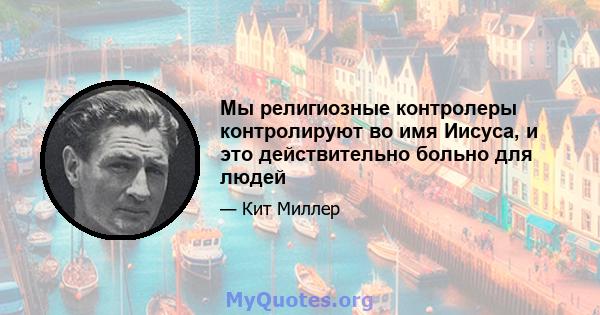 Мы религиозные контролеры контролируют во имя Иисуса, и это действительно больно для людей

— Кит Миллер

MyQuotes.org